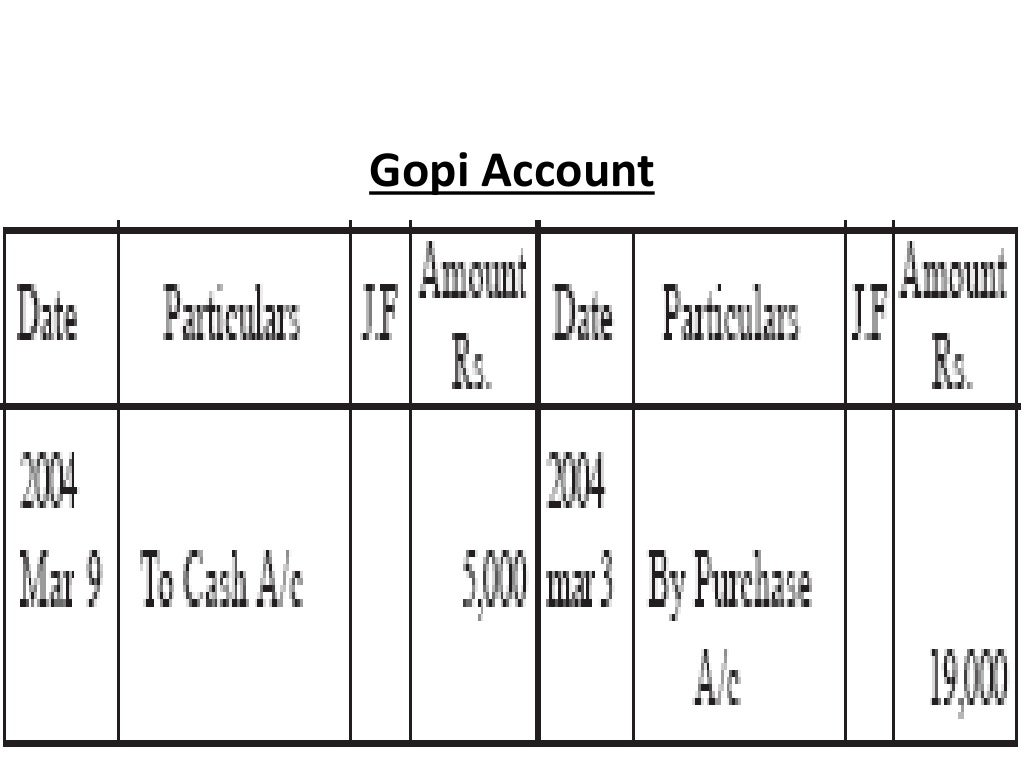 Gopi Account

| Date | Particulars | J.F | Amount Rs. | Date | Particulars | J.F | Amount Rs. |
|---|---|---|---|---|---|---|---|
| 2004 Mar 9 | To Cash A/c | | 5,000 | 2004 mar 3 | By Purchase A/c | | 19,000 |